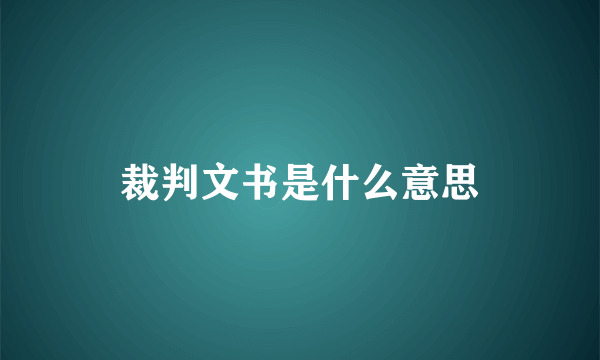 裁判文书是什么意思